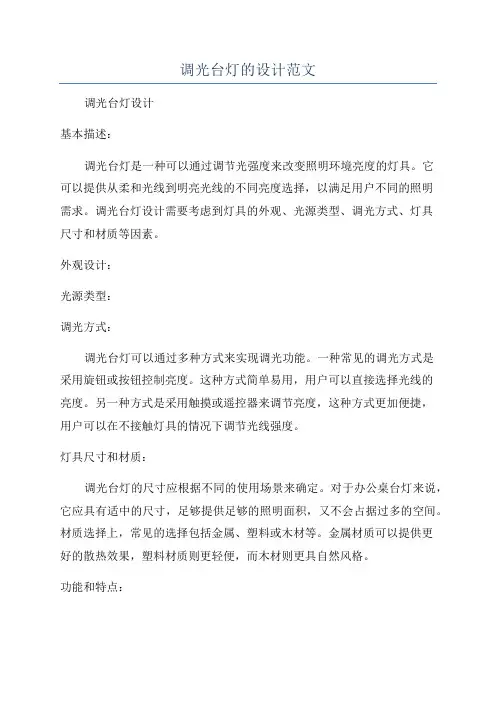 调光台灯的设计范文

调光台灯设计

基本描述：

调光台灯是一种可以通过调节光强度来改变照明环境亮度的灯具。它可以提供从柔和光线到明亮光线的不同亮度选择，以满足用户不同的照明需求。调光台灯设计需要考虑到灯具的外观、光源类型、调光方式、灯具尺寸和材质等因素。

外观设计：

光源类型：

调光方式：

调光台灯可以通过多种方式来实现调光功能。一种常见的调光方式是采用旋钮或按钮控制亮度。这种方式简单易用，用户可以直接选择光线的亮度。另一种方式是采用触摸或遥控器来调节亮度，这种方式更加便捷，用户可以在不接触灯具的情况下调节光线强度。

灯具尺寸和材质：

调光台灯的尺寸应根据不同的使用场景来确定。对于办公桌台灯来说，它应具有适中的尺寸，足够提供足够的照明面积，又不会占据过多的空间。材质选择上，常见的选择包括金属、塑料或木材等。金属材质可以提供更好的散热效果，塑料材质则更轻便，而木材则更具自然风格。

功能和特点：